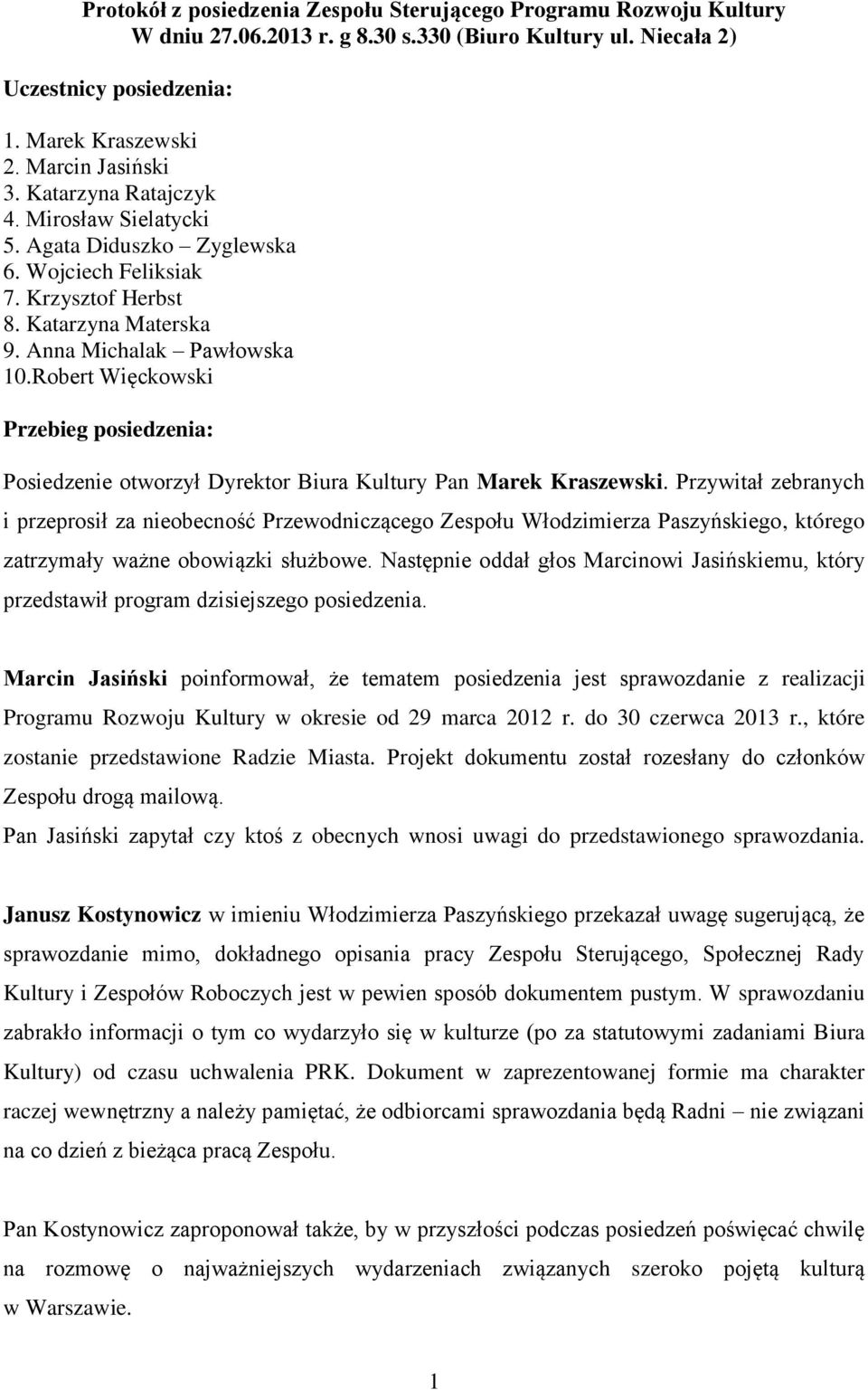 Protokół z posiedzenia Zespołu Sterującego Programu Rozwoju Kultury
W dniu 27.06.2013 r. g 8.30 s.330 (Biuro Kultury ul. Niecała 2)

Uczestnicy posiedzenia:

1. Marek Kraszewski
2. Marcin Jasiński
3. Katarzyna Ratajczyk
4. Mirosław Sielatycki
5. Agata Diduszko – Zyglewska
6. Wojciech Feliksiak
7. Krzysztof Herbst
8. Katarzyna Materska
9. Anna Michalak – Pawłowska
10.Robert Więckowski

Przebieg posiedzenia:

Posiedzenie otworzył Dyrektor Biura Kultury Pan Marek Kraszewski. Przywitał zebranych i przeprosił za nieobecność Przewodniczącego Zespołu Włodzimierza Paszyńskiego, którego zatrzymały ważne obowiązki służbowe. Następnie oddał głos Marcinowi Jasińskiemu, który przedstawił program dzisiejszego posiedzenia.

Marcin Jasiński poinformował, że tematem posiedzenia jest sprawozdanie z realizacji Programu Rozwoju Kultury w okresie od 29 marca 2012 r. do 30 czerwca 2013 r., które zostanie przedstawione Radzie Miasta. Projekt dokumentu został rozesłany do członków Zespołu drogą mailową.
Pan Jasiński zapytał czy ktoś z obecnych wnosi uwagi do przedstawionego sprawozdania.

Janusz Kostynowicz w imieniu Włodzimierza Paszyńskiego przekazał uwagę sugerującą, że sprawozdanie mimo, dokładnego opisania pracy Zespołu Sterującego, Społecznej Rady Kultury i Zespołów Roboczych jest w pewien sposób dokumentem pustym. W sprawozdaniu zabrakło informacji o tym co wydarzyło się w kulturze (po za statutowymi zadaniami Biura Kultury) od czasu uchwalenia PRK. Dokument w zaprezentowanej formie ma charakter raczej wewnętrzny a należy pamiętać, że odbiorcami sprawozdania będą Radni – nie związani na co dzień z bieżąca pracą Zespołu.

Pan Kostynowicz zaproponował także, by w przyszłości podczas posiedzeń poświęcać chwilę na rozmowę o najważniejszych wydarzeniach związanych szeroko pojętą kulturą w Warszawie.

1